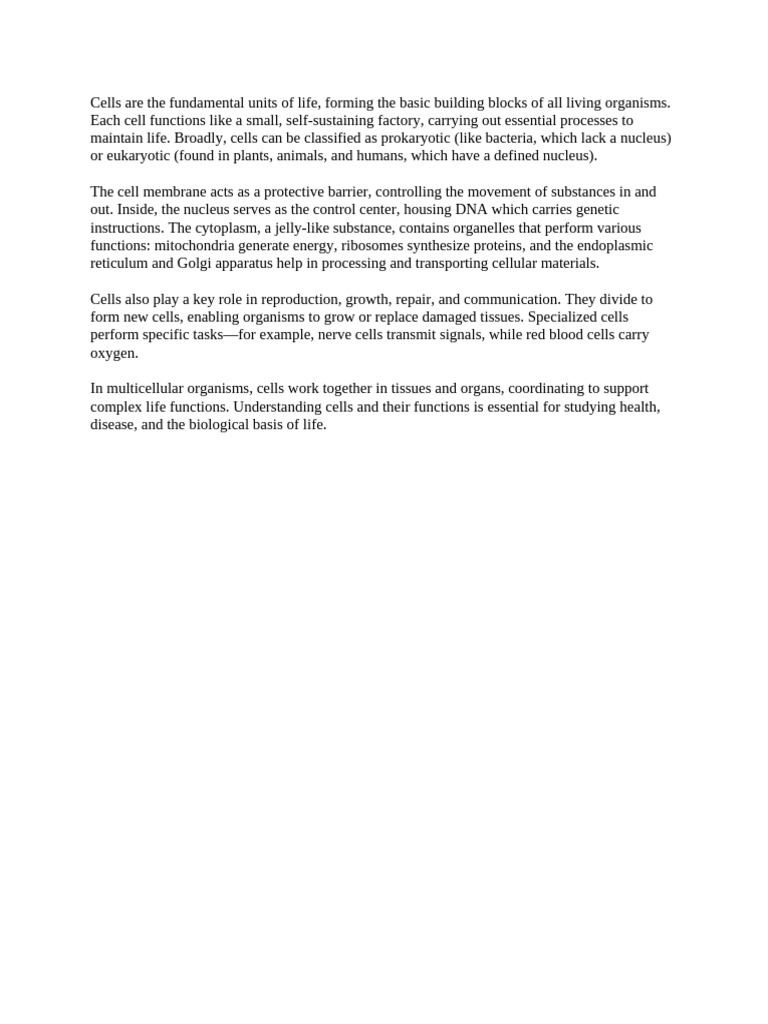 Cells are the fundamental units of life, forming the basic building blocks of all living organisms. Each cell functions like a small, self-sustaining factory, carrying out essential processes to maintain life. Broadly, cells can be classified as prokaryotic (like bacteria, which lack a nucleus) or eukaryotic (found in plants, animals, and humans, which have a defined nucleus).

The cell membrane acts as a protective barrier, controlling the movement of substances in and out. Inside, the nucleus serves as the control center, housing DNA which carries genetic instructions. The cytoplasm, a jelly-like substance, contains organelles that perform various functions: mitochondria generate energy, ribosomes synthesize proteins, and the endoplasmic reticulum and Golgi apparatus help in processing and transporting cellular materials.

Cells also play a key role in reproduction, growth, repair, and communication. They divide to form new cells, enabling organisms to grow or replace damaged tissues. Specialized cells perform specific tasks—for example, nerve cells transmit signals, while red blood cells carry oxygen.

In multicellular organisms, cells work together in tissues and organs, coordinating to support complex life functions. Understanding cells and their functions is essential for studying health, disease, and the biological basis of life.